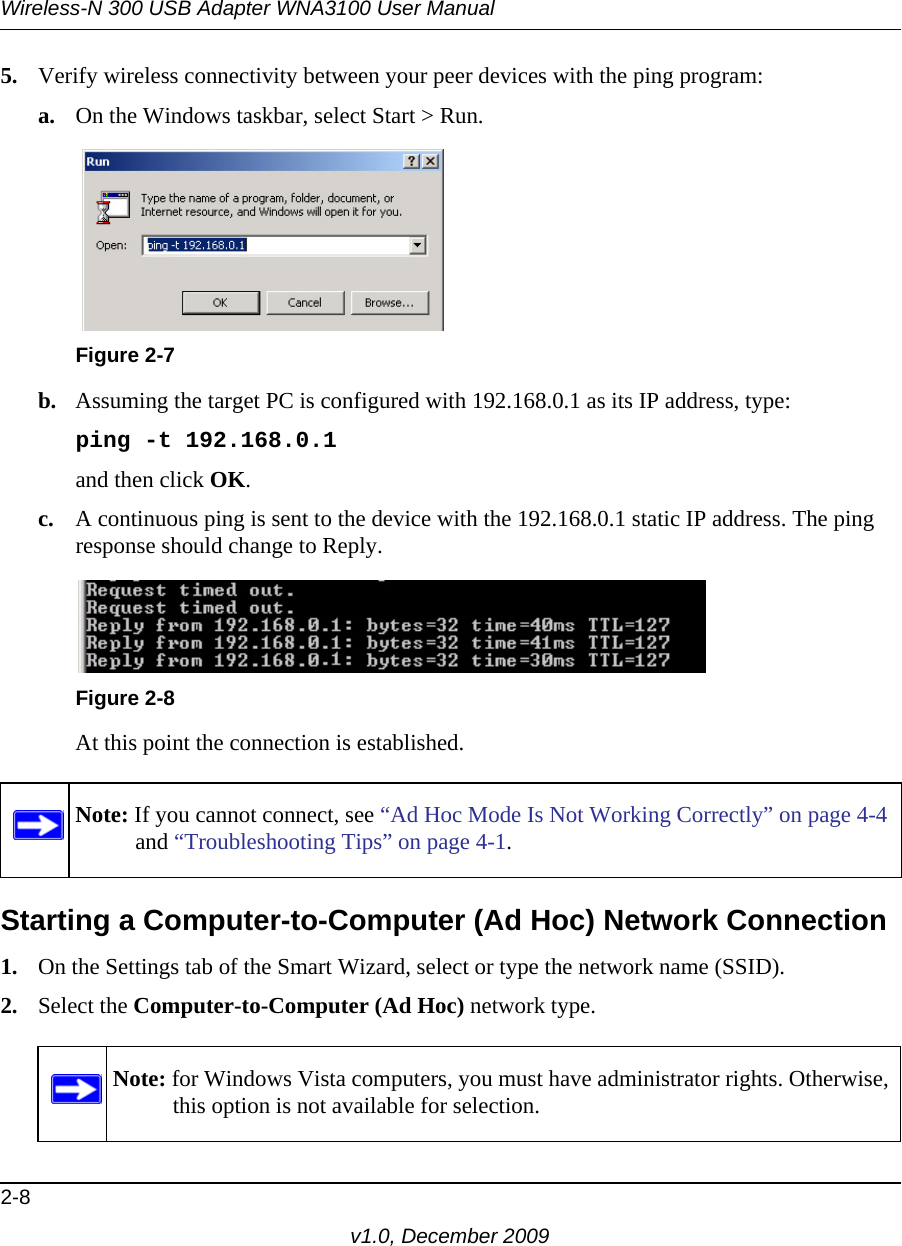 Wireless-N 300 USB Adapter WNA3100 User Manual

5. Verify wireless connectivity between your peer devices with the ping program:

a. On the Windows taskbar, select Start > Run.

Run

Type the name of a program, folder, document, or Internet resource, and Windows will open it for you.

Open: ping -t 192.168.0.1

OK Cancel Browse...

Figure 2-7

b. Assuming the target PC is configured with 192.168.0.1 as its IP address, type:

ping -t 192.168.0.1

and then click OK.

c. A continuous ping is sent to the device with the 192.168.0.1 static IP address. The ping response should change to Reply.

Request timed out.
Request timed out.
Reply from 192.168.0.1: bytes=32 time=40ms TTL=127
Reply from 192.168.0.1: bytes=32 time=41ms TTL=127
Reply from 192.168.0.1: bytes=32 time=30ms TTL=127

Figure 2-8

At this point the connection is established.

Note: If you cannot connect, see “Ad Hoc Mode Is Not Working Correctly” on page 4-4 and “Troubleshooting Tips” on page 4-1.

Starting a Computer-to-Computer (Ad Hoc) Network Connection

1. On the Settings tab of the Smart Wizard, select or type the network name (SSID).

2. Select the Computer-to-Computer (Ad Hoc) network type.

Note: for Windows Vista computers, you must have administrator rights. Otherwise, this option is not available for selection.

2-8

v1.0, December 2009